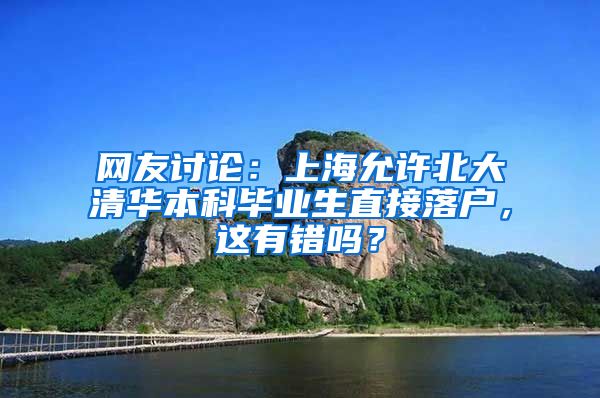 网友讨论：上海允许北大清华本科毕业生直接落户，这有错吗？